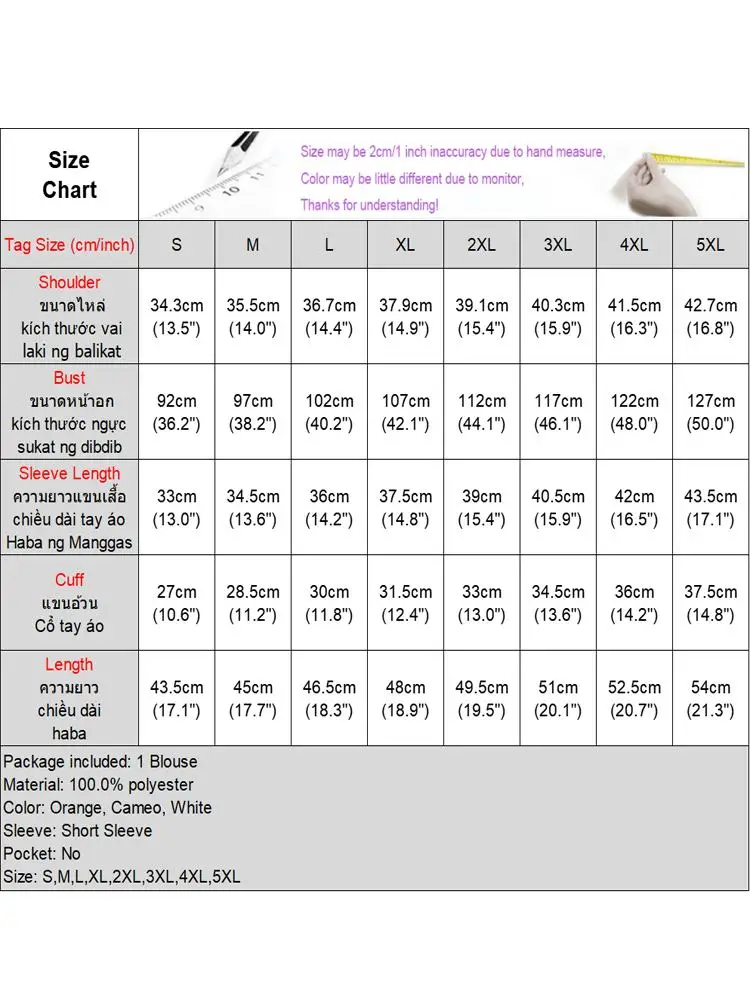 Size Chart

Size may be 2cm/1 inch inaccuracy due to hand measure,
Color may be little different due to monitor,
Thanks for understanding!

| Tag Size (cm/inch) | S | M | L | XL | 2XL | 3XL | 4XL | 5XL |
|---|---|---|---|---|---|---|---|---|
| Shoulder ขนาดไหล่ kích thước vai laki ng balikat | 34.3cm (13.5") | 35.5cm (14.0") | 36.7cm (14.4") | 37.9cm (14.9") | 39.1cm (15.4") | 40.3cm (15.9") | 41.5cm (16.3") | 42.7cm (16.8") |
| Bust ขนาดหน้าอก kích thước ngực sukat ng dibdib | 92cm (36.2") | 97cm (38.2") | 102cm (40.2") | 107cm (42.1") | 112cm (44.1") | 117cm (46.1") | 122cm (48.0") | 127cm (50.0") |
| Sleeve Length ความยาวแขนเสื้อ chiều dài tay áo Haba ng Manggas | 33cm (13.0") | 34.5cm (13.6") | 36cm (14.2") | 37.5cm (14.8") | 39cm (15.4") | 40.5cm (15.9") | 42cm (16.5") | 43.5cm (17.1") |
| Cuff แขนอ้วน Cổ tay áo | 27cm (10.6") | 28.5cm (11.2") | 30cm (11.8") | 31.5cm (12.4") | 33cm (13.0") | 34.5cm (13.6") | 36cm (14.2") | 37.5cm (14.8") |
| Length ความยาว chiều dài haba | 43.5cm (17.1") | 45cm (17.7") | 46.5cm (18.3") | 48cm (18.9") | 49.5cm (19.5") | 51cm (20.1") | 52.5cm (20.7") | 54cm (21.3") |

Package included: 1 Blouse
Material: 100.0% polyester
Color: Orange, Cameo, White
Sleeve: Short Sleeve
Pocket: No
Size: S,M,L,XL,2XL,3XL,4XL,5XL